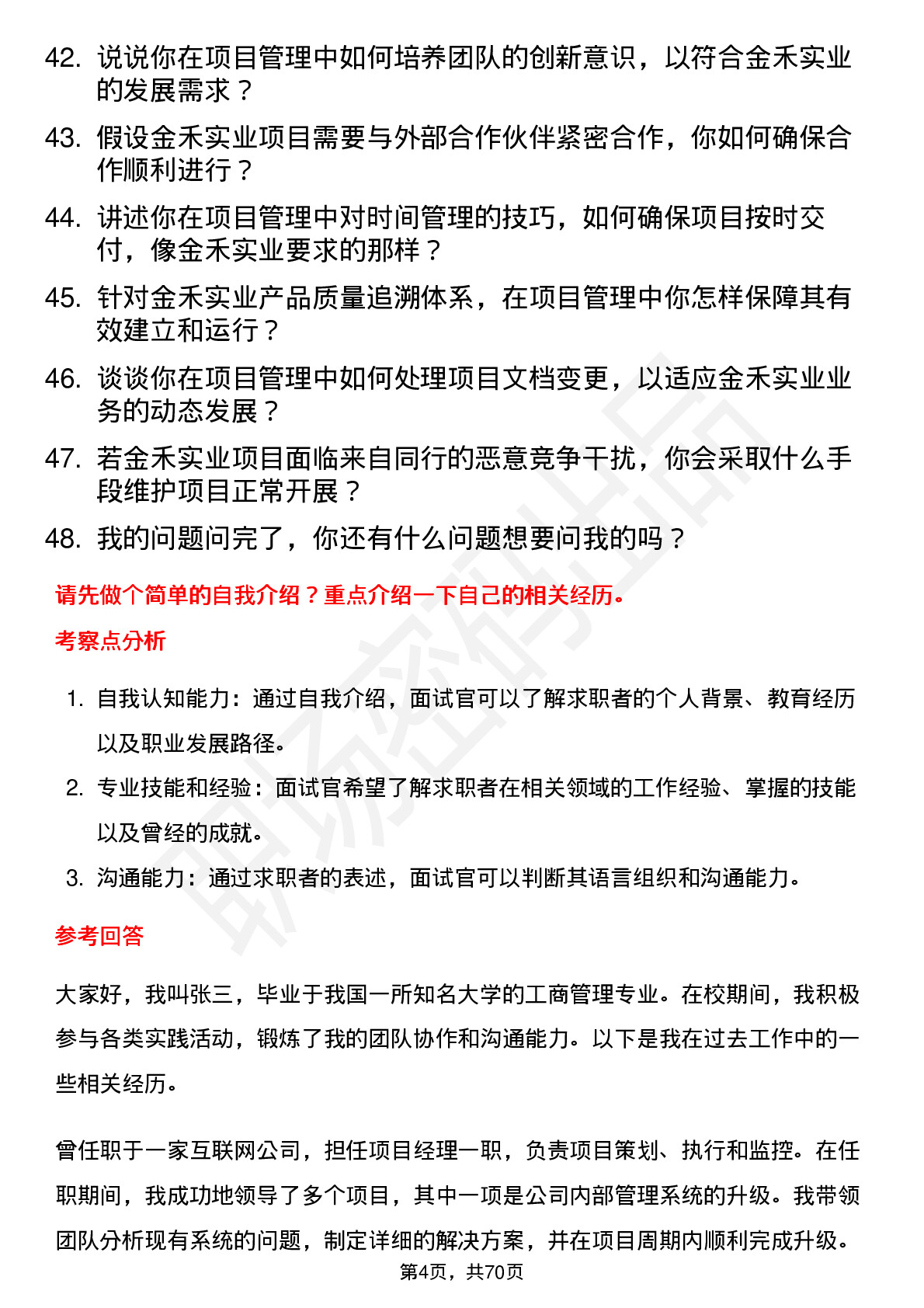 42. 说说你在项目管理中如何培养团队的创新意识，以符合金禾实业的发展需求？

43. 假设金禾实业项目需要与外部合作伙伴紧密合作，你如何确保合作顺利进行？

44. 讲述你在项目管理中对时间管理的技巧，如何确保项目按时交付，像金禾实业要求的那样？

45. 针对金禾实业产品质量追溯体系，在项目管理中你怎样保障其有效建立和运行？

46. 谈谈你在项目管理中如何处理项目文档变更，以适应金禾实业业务的动态发展？

47. 若金禾实业项目面临来自同行的恶意竞争干扰，你会采取什么手段维护项目正常开展？

48. 我的问题问完了，你还有什么问题想要问我的吗？

请先做个简单的自我介绍？重点介绍一下自己的相关经历。

考察点分析

1. 自我认知能力：通过自我介绍，面试官可以了解求职者的个人背景、教育经历以及职业发展路径。

2. 专业技能和经验：面试官希望了解求职者在相关领域的工作经验、掌握的技能以及曾经的成就。

3. 沟通能力：通过求职者的表述，面试官可以判断其语言组织和沟通能力。

参考回答

大家好，我叫张三，毕业于我国一所知名大学的工商管理专业。在校期间，我积极参与各类实践活动，锻炼了我的团队协作和沟通能力。以下是我在过去工作中的一些相关经历。

曾任职于一家互联网公司，担任项目经理一职，负责项目策划、执行和监控。在任职期间，我成功地领导了多个项目，其中一项是公司内部管理系统的升级。我带领团队分析现有系统的问题，制定详细的解决方案，并在项目周期内顺利完成升级。

第4页，共70页